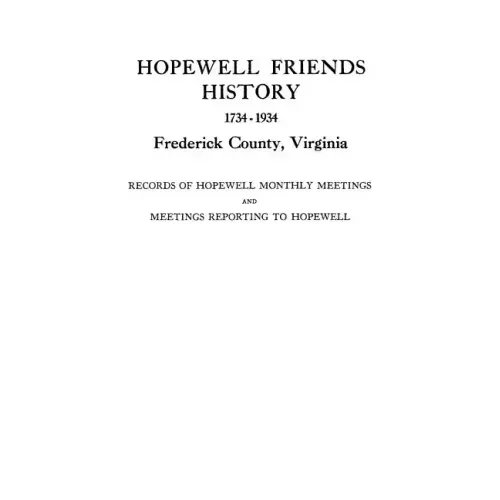 HOPEWELL FRIENDS HISTORY

1734 - 1934

Frederick County, Virginia

RECORDS OF HOPEWELL MONTHLY MEETINGS

AND

MEETINGS REPORTING TO HOPEWELL